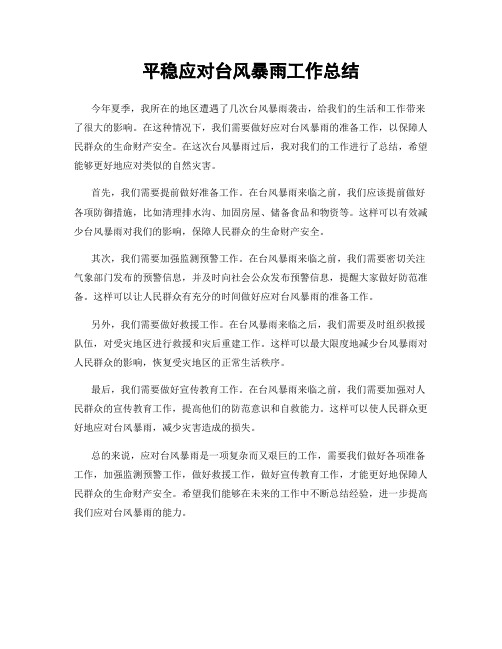 平稳应对台风暴雨工作总结

今年夏季，我所在的地区遭遇了几次台风暴雨袭击，给我们的生活和工作带来了很大的影响。在这种情况下，我们需要做好应对台风暴雨的准备工作，以保障人民群众的生命财产安全。在这次台风暴雨过后，我对我们的工作进行了总结，希望能够更好地应对类似的自然灾害。

首先，我们需要提前做好准备工作。在台风暴雨来临之前，我们应该提前做好各项防御措施，比如清理排水沟、加固房屋、储备食品和物资等。这样可以有效减少台风暴雨对我们的影响，保障人民群众的生命财产安全。

其次，我们需要加强监测预警工作。在台风暴雨来临之前，我们需要密切关注气象部门发布的预警信息，并及时向社会公众发布预警信息，提醒大家做好防范准备。这样可以让人民群众有充分的时间做好应对台风暴雨的准备工作。

另外，我们需要做好救援工作。在台风暴雨来临之后，我们需要及时组织救援队伍，对受灾地区进行救援和灾后重建工作。这样可以最大限度地减少台风暴雨对人民群众的影响，恢复受灾地区的正常生活秩序。

最后，我们需要做好宣传教育工作。在台风暴雨来临之前，我们需要加强对人民群众的宣传教育工作，提高他们的防范意识和自救能力。这样可以使人民群众更好地应对台风暴雨，减少灾害造成的损失。

总的来说，应对台风暴雨是一项复杂而又艰巨的工作，需要我们做好各项准备工作，加强监测预警工作，做好救援工作，做好宣传教育工作，才能更好地保障人民群众的生命财产安全。希望我们能够在未来的工作中不断总结经验，进一步提高我们应对台风暴雨的能力。